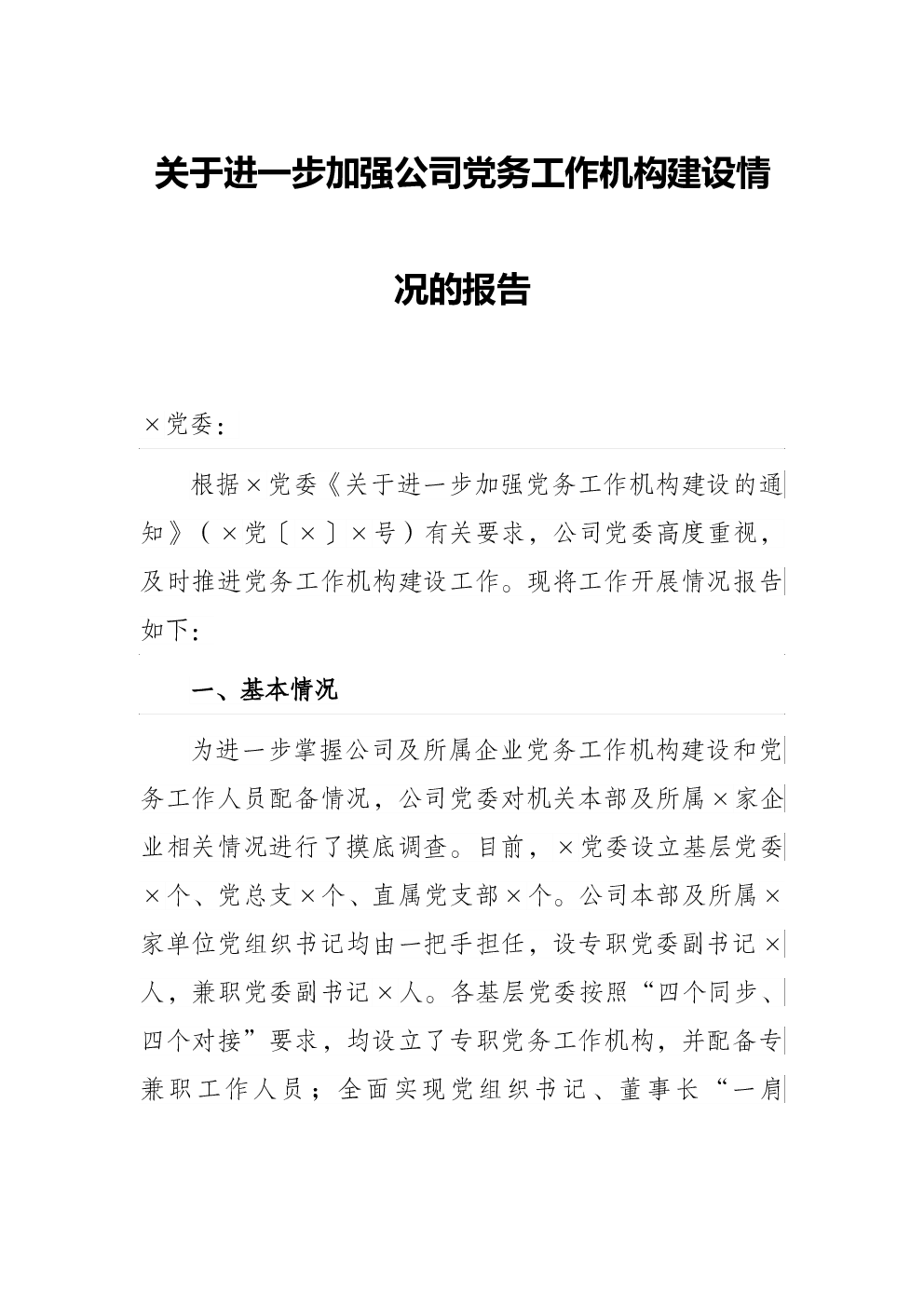 关于进一步加强公司党务工作机构建设情况的报告

×党委：

根据×党委《关于进一步加强党务工作机构建设的通知》（×党〔×〕×号）有关要求，公司党委高度重视，及时推进党务工作机构建设工作。现将工作开展情况报告如下：

一、基本情况

为进一步掌握公司及所属企业党务工作机构建设和党务工作人员配备情况，公司党委对机关本部及所属×家企业相关情况进行了摸底调查。目前，×党委设立基层党委×个、党总支×个、直属党支部×个。公司本部及所属×家单位党组织书记均由一把手担任，设专职党委副书记×人，兼职党委副书记×人。各基层党委按照“四个同步、四个对接”要求，均设立了专职党务工作机构，并配备专兼职工作人员；全面实现党组织书记、董事长“一肩